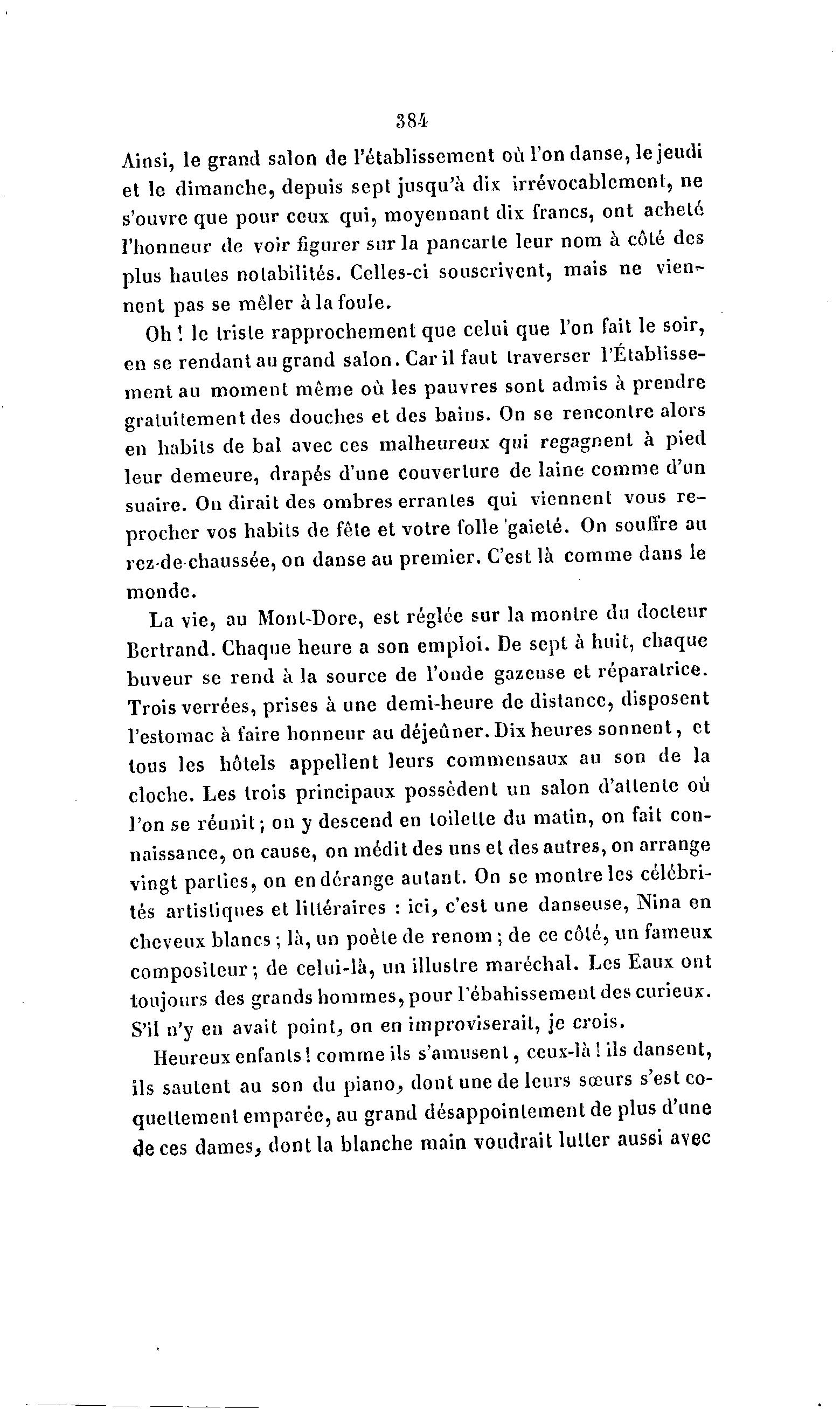 384

Ainsi, le grand salon de l'établissement où l'on danse, le jeudi et le dimanche, depuis sept jusqu'à dix irrévocablement, ne s'ouvre que pour ceux qui, moyennant dix francs, ont acheté l'honneur de voir figurer sur la pancarte leur nom à côté des plus hautes notabilités. Celles-ci souscrivent, mais ne viennent pas se mêler à la foule.

Oh ! le triste rapprochement que celui que l'on fait le soir, en se rendant au grand salon. Car il faut traverser l'Établissement au moment même où les pauvres sont admis à prendre gratuitement des douches et des bains. On se rencontre alors en habits de bal avec ces malheureux qui regagnent à pied leur demeure, drapés d'une couverture de laine comme d'un suaire. On dirait des ombres errantes qui viennent vous reprocher vos habits de fête et votre folle gaieté. On souffre au rez-de-chaussée, on danse au premier. C'est là comme dans le monde.

La vie, au Mont-Dore, est réglée sur la montre du docteur Bertrand. Chaque heure a son emploi. De sept à huit, chaque buveur se rend à la source de l'onde gazeuse et réparatrice. Trois verrées, prises à une demi-heure de distance, disposent l'estomac à faire honneur au déjeûner. Dix heures sonnent, et tous les hôtels appellent leurs commensaux au son de la cloche. Les trois principaux possèdent un salon d'attente où l'on se réunit ; on y descend en toilette du matin, on fait connaissance, on cause, on médit des uns et des autres, on arrange vingt parties, on en dérange autant. On se montre les célébrités artistiques et littéraires : ici, c'est une danseuse, Nina en cheveux blancs ; là, un poète de renom ; de ce côté, un fameux compositeur ; de celui-là, un illustre maréchal. Les Eaux ont toujours des grands hommes, pour l'ébahissement des curieux. S'il n'y en avait point, on en improviserait, je crois.

Heureux enfants ! comme ils s'amusent, ceux-là ! ils dansent, ils sautent au son du piano, dont une de leurs sœurs s'est coquettement emparée, au grand désappointement de plus d'une de ces dames, dont la blanche main voudrait lutter aussi avec